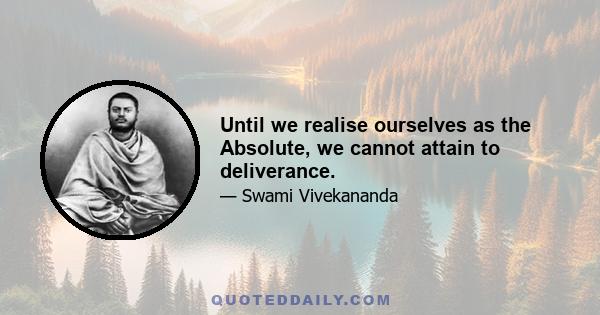 Until we realise ourselves as the Absolute, we cannot attain to deliverance.

— Swami Vivekananda

QUOTEDDAILY.COM